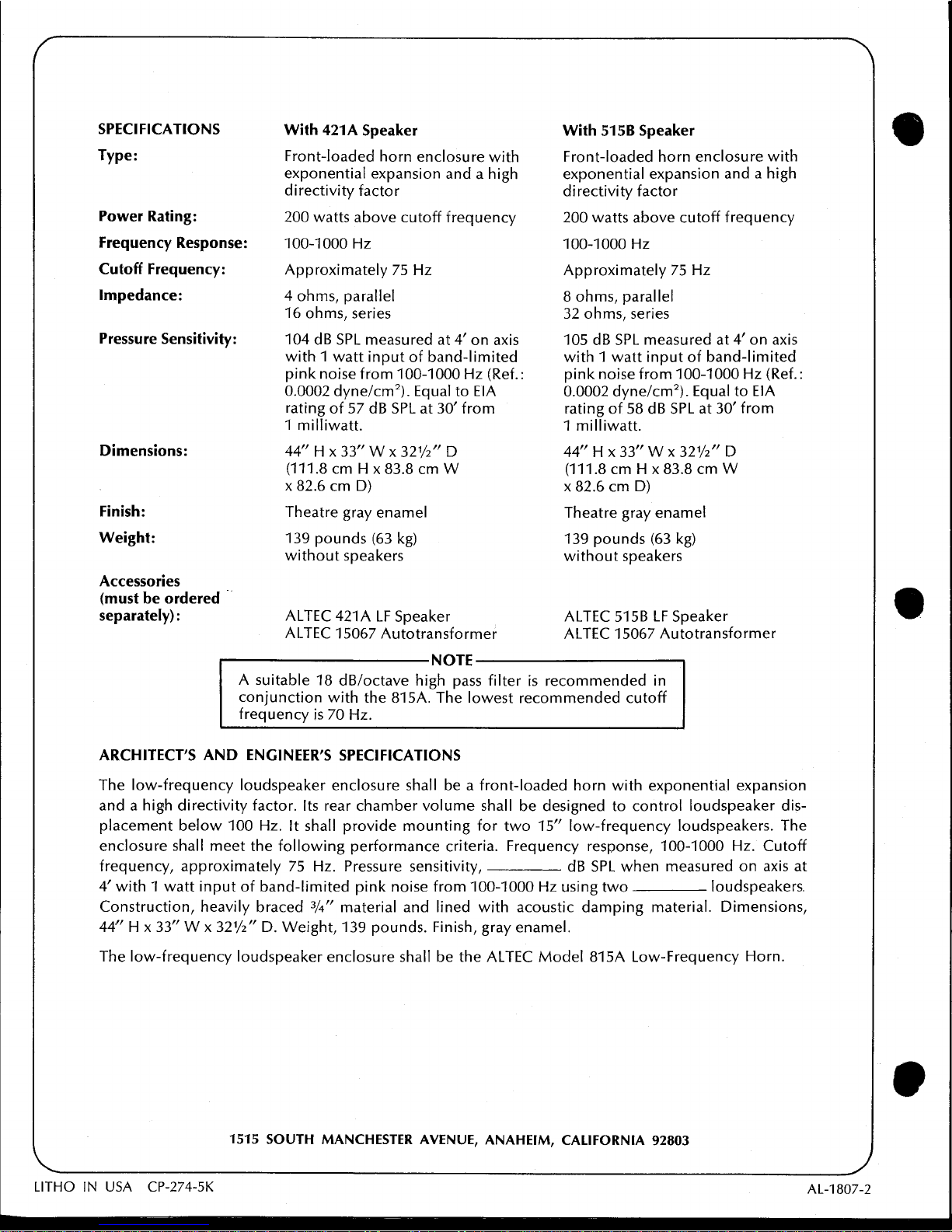 | SPECIFICATIONS | With 421A Speaker | With 515B Speaker |
|---|---|---|
| Type: | Front-loaded horn enclosure with exponential expansion and a high directivity factor | Front-loaded horn enclosure with exponential expansion and a high directivity factor |
| Power Rating: | 200 watts above cutoff frequency | 200 watts above cutoff frequency |
| Frequency Response: | 100-1000 Hz | 100-1000 Hz |
| Cutoff Frequency: | Approximately 75 Hz | Approximately 75 Hz |
| Impedance: | 4 ohms, parallel 16 ohms, series | 8 ohms, parallel 32 ohms, series |
| Pressure Sensitivity: | 104 dB SPL measured at 4′ on axis with 1 watt input of band-limited pink noise from 100-1000 Hz (Ref.: 0.0002 dyne/cm$^2$). Equal to EIA rating of 57 dB SPL at 30′ from 1 milliwatt. | 105 dB SPL measured at 4′ on axis with 1 watt input of band-limited pink noise from 100-1000 Hz (Ref.: 0.0002 dyne/cm$^2$). Equal to EIA rating of 58 dB SPL at 30′ from 1 milliwatt. |
| Dimensions: | 44″ H x 33″ W x 32½″ D (111.8 cm H x 83.8 cm W x 82.6 cm D) | 44″ H x 33″ W x 32½″ D (111.8 cm H x 83.8 cm W x 82.6 cm D) |
| Finish: | Theatre gray enamel | Theatre gray enamel |
| Weight: | 139 pounds (63 kg) without speakers | 139 pounds (63 kg) without speakers |
| Accessories (must be ordered separately): | ALTEC 421A LF Speaker ALTEC 15067 Autotransformer | ALTEC 515B LF Speaker ALTEC 15067 Autotransformer |

NOTE
A suitable 18 dB/octave high pass filter is recommended in conjunction with the 815A. The lowest recommended cutoff frequency is 70 Hz.

ARCHITECT'S AND ENGINEER'S SPECIFICATIONS

The low-frequency loudspeaker enclosure shall be a front-loaded horn with exponential expansion and a high directivity factor. Its rear chamber volume shall be designed to control loudspeaker displacement below 100 Hz. It shall provide mounting for two 15″ low-frequency loudspeakers. The enclosure shall meet the following performance criteria. Frequency response, 100-1000 Hz. Cutoff frequency, approximately 75 Hz. Pressure sensitivity, ________ dB SPL when measured on axis at 4′ with 1 watt input of band-limited pink noise from 100-1000 Hz using two ________ loudspeakers. Construction, heavily braced ¾″ material and lined with acoustic damping material. Dimensions, 44″ H x 33″ W x 32½″ D. Weight, 139 pounds. Finish, gray enamel.

The low-frequency loudspeaker enclosure shall be the ALTEC Model 815A Low-Frequency Horn.

1515 SOUTH MANCHESTER AVENUE, ANAHEIM, CALIFORNIA 92803

LITHO IN USA CP-274-5K

AL-1807-2